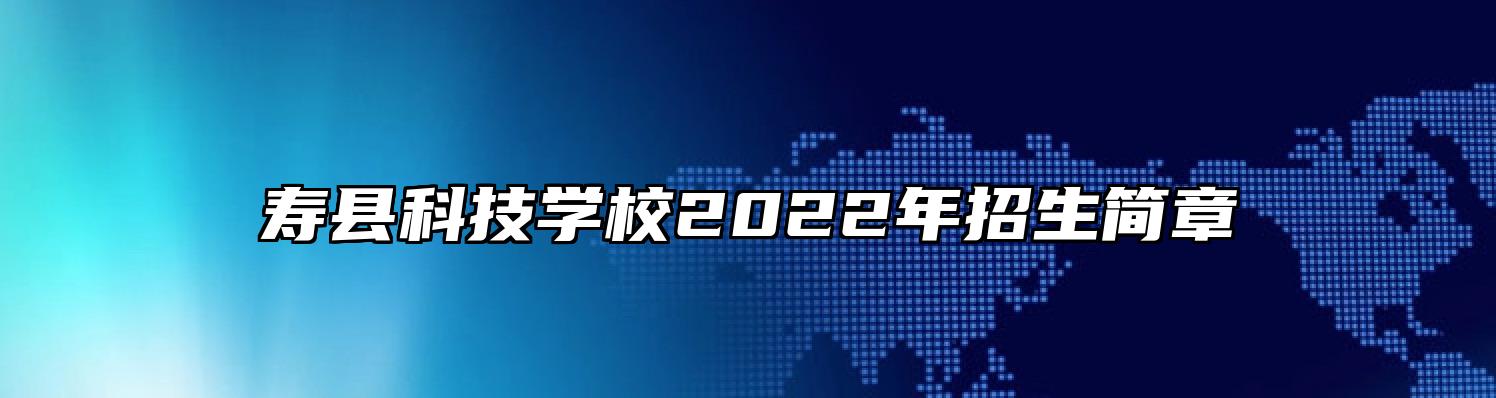 寿县科技学校2022年招生简章